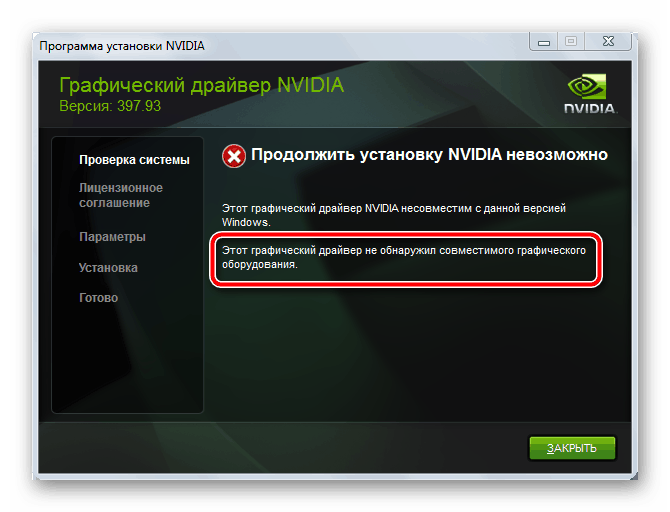 Программа установки NVIDIA

Графический драйвер NVIDIA
Версия: 397.93

NVIDIA

Проверка системы

Лицензионное соглашение

Параметры

Установка

Готово

Продолжить установку NVIDIA невозможно

Этот графический драйвер NVIDIA несовместим с данной версией Windows.

Этот графический драйвер не обнаружил совместимого графического оборудования.

ЗАКРЫТЬ